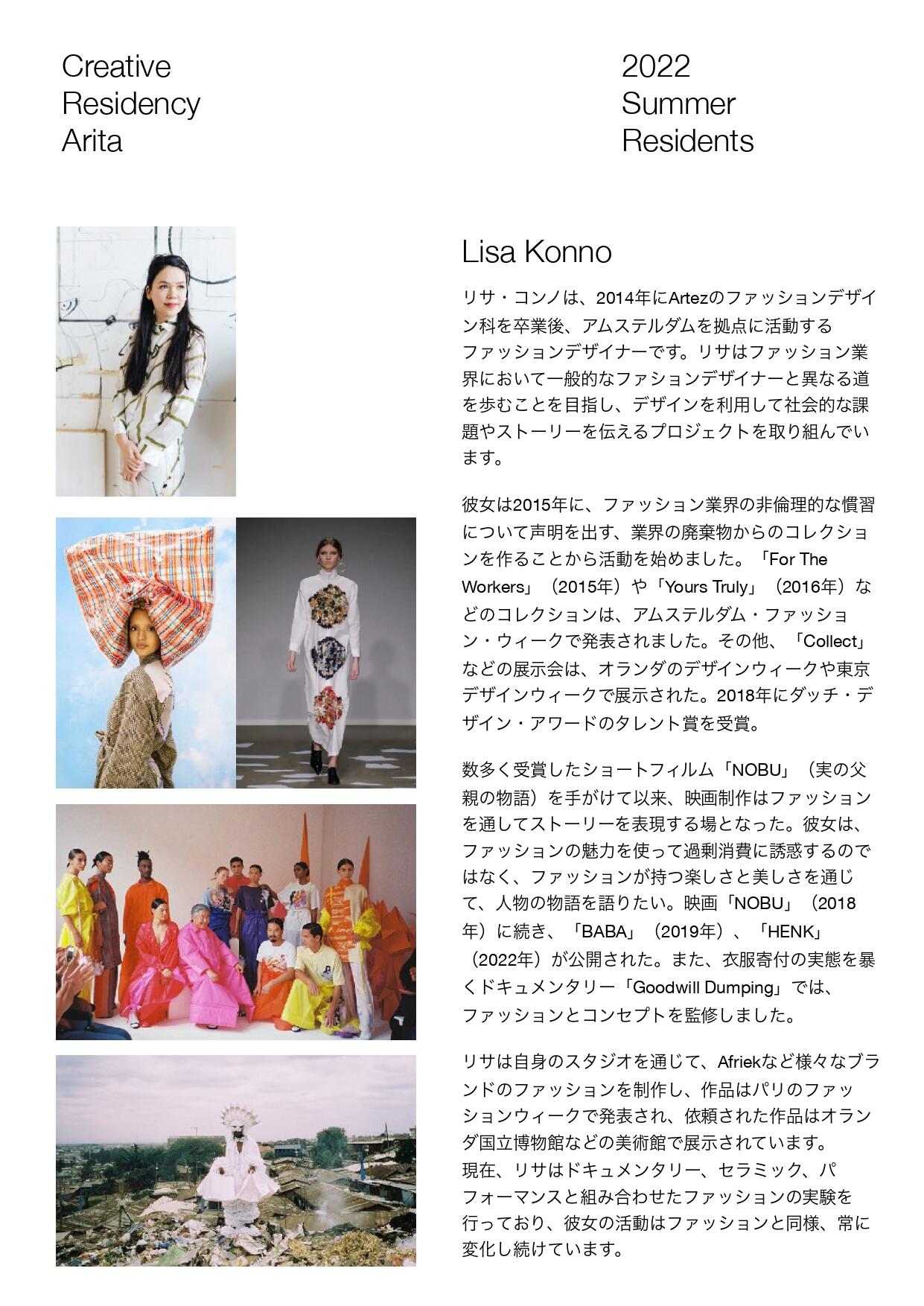 Creative
Residency
Arita

2022
Summer
Residents

Lisa Konno

リサ・コンノは、2014年にArtezのファッションデザイン科を卒業後、アムステルダムを拠点に活動するファッションデザイナーです。リサはファッション業界において一般的なファションデザイナーと異なる道を歩むことを目指し、デザインを利用して社会的な課題やストーリーを伝えるプロジェクトを取り組んでいます。

彼女は2015年に、ファッション業界の非倫理的な慣習について声明を出す、業界の廃棄物からのコレクションを作ることから活動を始めました。「For The Workers」（2015年）や「Yours Truly」（2016年）などのコレクションは、アムステルダム・ファッション・ウィークで発表されました。その他、「Collect」などの展示会は、オランダのデザインウィークや東京デザインウィークで展示された。2018年にダッチ・デザイン・アワードのタレント賞を受賞。

数多く受賞したショートフィルム「NOBU」（実の父親の物語）を手がけて以来、映画制作はファッションを通してストーリーを表現する場となった。彼女は、ファッションの魅力を使って過剰消費に誘惑するのではなく、ファッションが持つ楽しさと美しさを通じて、人物の物語を語りたい。映画「NOBU」（2018年）に続き、「BABA」（2019年）、「HENK」（2022年）が公開された。また、衣服寄付の実態を暴くドキュメンタリー「Goodwill Dumping」では、ファッションとコンセプトを監修しました。

リサは自身のスタジオを通じて、Afriekなど様々なブランドのファッションを制作し、作品はパリのファッションウィークで発表され、依頼された作品はオランダ国立博物館などの美術館で展示されています。
現在、リサはドキュメンタリー、セラミック、パフォーマンスと組み合わせたファッションの実験を行っており、彼女の活動はファッションと同様、常に変化し続けています。